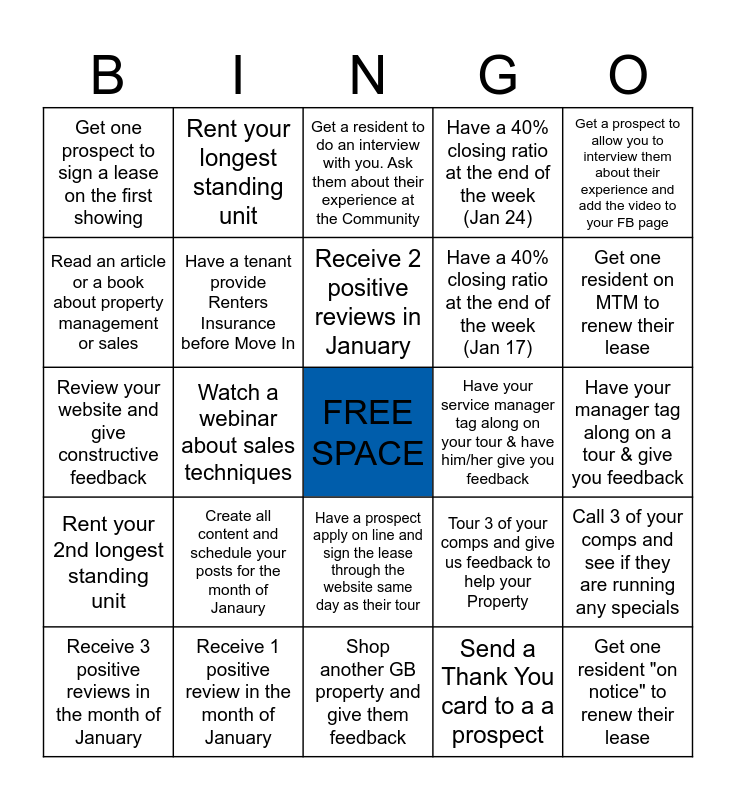 | B | I | N | G | O |
|---|---|---|---|---|
| Get one prospect to sign a lease on the first showing | Rent your longest standing unit | Get a resident to do an interview with you. Ask them about their experience at the Community | Have a 40% closing ratio at the end of the week (Jan 24) | Get a prospect to allow you to interview them about their experience and add the video to your FB page |
| Read an article or a book about property management or sales | Have a tenant provide Renters Insurance before Move In | Receive 2 positive reviews in January | Have a 40% closing ratio at the end of the week (Jan 17) | Get one resident on MTM to renew their lease |
| Review your website and give constructive feedback | Watch a webinar about sales techniques | FREE SPACE | Have your service manager tag along on your tour & have him/her give you feedback | Have your manager tag along on a tour & give you feedback |
| Rent your 2nd longest standing unit | Create all content and schedule your posts for the month of Janaury | Have a prospect apply on line and sign the lease through the website same day as their tour | Tour 3 of your comps and give us feedback to help your Property | Call 3 of your comps and see if they are running any specials |
| Receive 3 positive reviews in the month of January | Receive 1 positive review in the month of January | Shop another GB property and give them feedback | Send a Thank You card to a a prospect | Get one resident "on notice" to renew their lease |